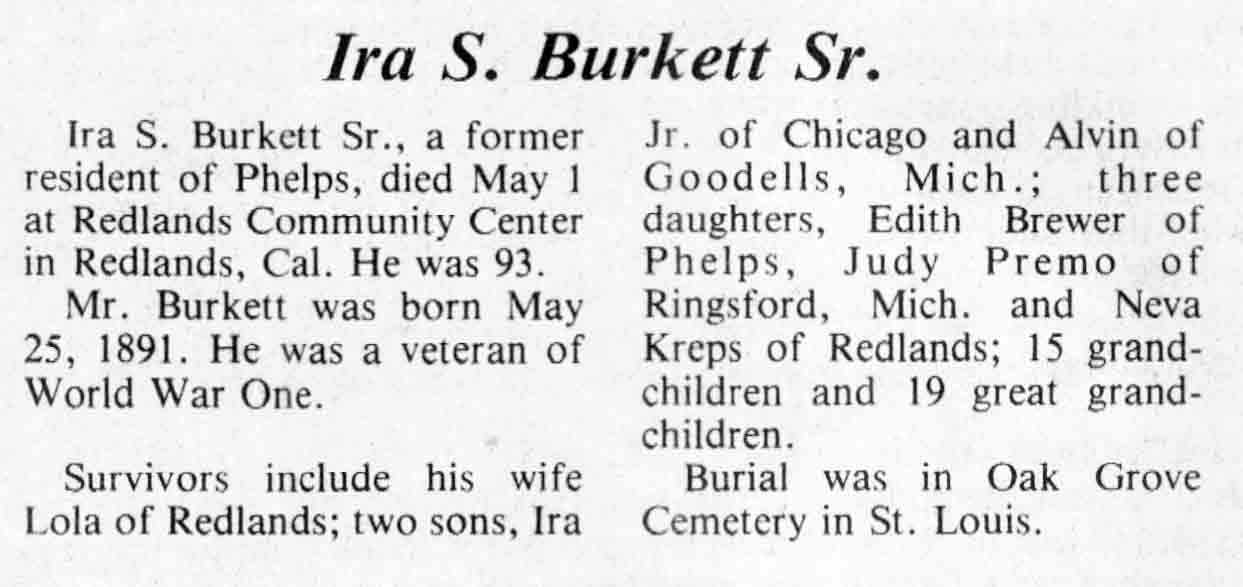 Ira S. Burkett Sr.

Ira S. Burkett Sr., a former resident of Phelps, died May 1 at Redlands Community Center in Redlands, Cal. He was 93.

Mr. Burkett was born May 25, 1891. He was a veteran of World War One.

Survivors include his wife Lola of Redlands; two sons, Ira Jr. of Chicago and Alvin of Goodells, Mich.; three daughters, Edith Brewer of Phelps, Judy Premo of Ringsford, Mich. and Neva Kreps of Redlands; 15 grandchildren and 19 great grandchildren.

Burial was in Oak Grove Cemetery in St. Louis.